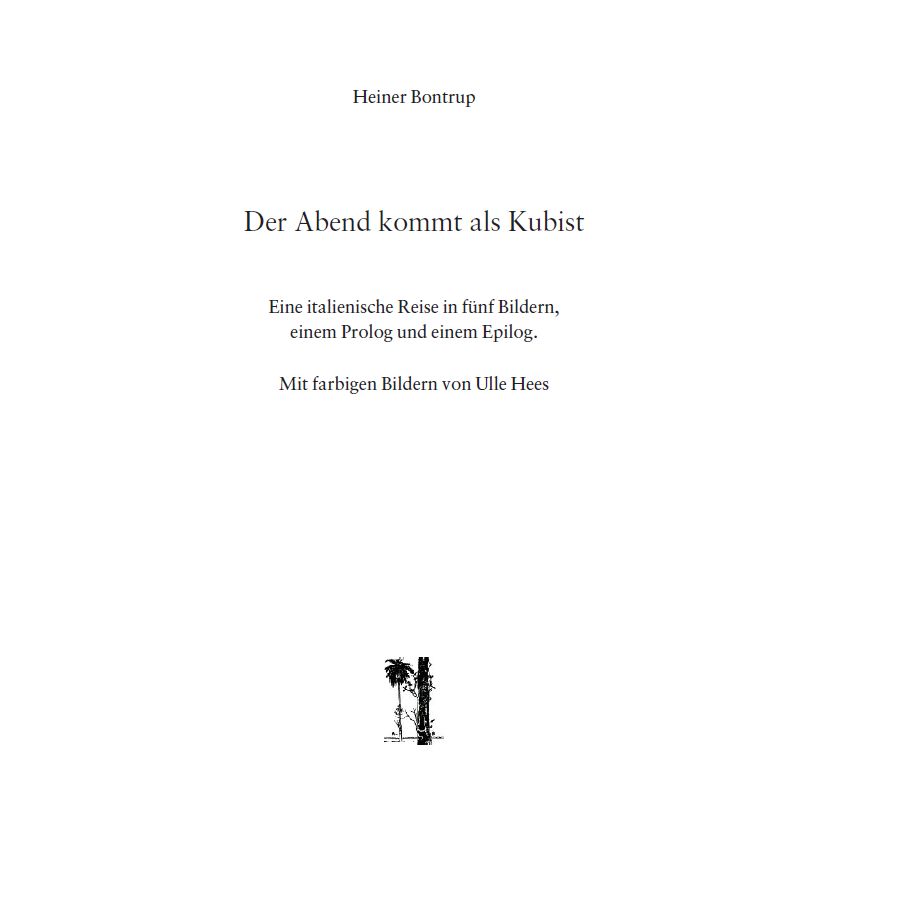 Heiner Bontrup

Der Abend kommt als Kubist

Eine italienische Reise in fünf Bildern, einem Prolog und einem Epilog.

Mit farbigen Bildern von Ulle Hees